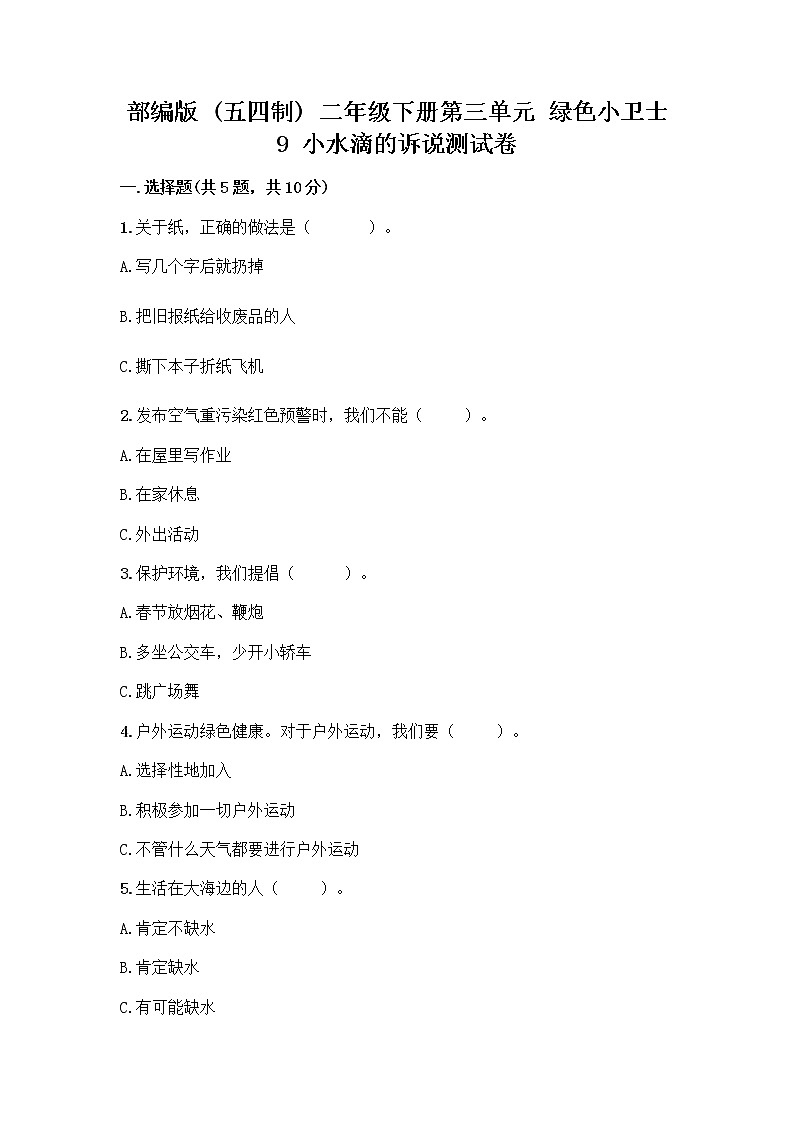 部编版（五四制）二年级下册第三单元 绿色小卫士
9 小水滴的诉说测试卷

一.选择题(共5题，共10分)

1.关于纸，正确的做法是（　　）。

A.写几个字后就扔掉

B.把旧报纸给收废品的人

C.撕下本子折纸飞机

2.发布空气重污染红色预警时，我们不能（　　）。

A.在屋里写作业

B.在家休息

C.外出活动

3.保护环境，我们提倡（　　）。

A.春节放烟花、鞭炮

B.多坐公交车，少开小轿车

C.跳广场舞

4.户外运动绿色健康。对于户外运动，我们要（　　）。

A.选择性地加入

B.积极参加一切户外运动

C.不管什么天气都要进行户外运动

5.生活在大海边的人（　　）。

A.肯定不缺水

B.肯定缺水

C.有可能缺水